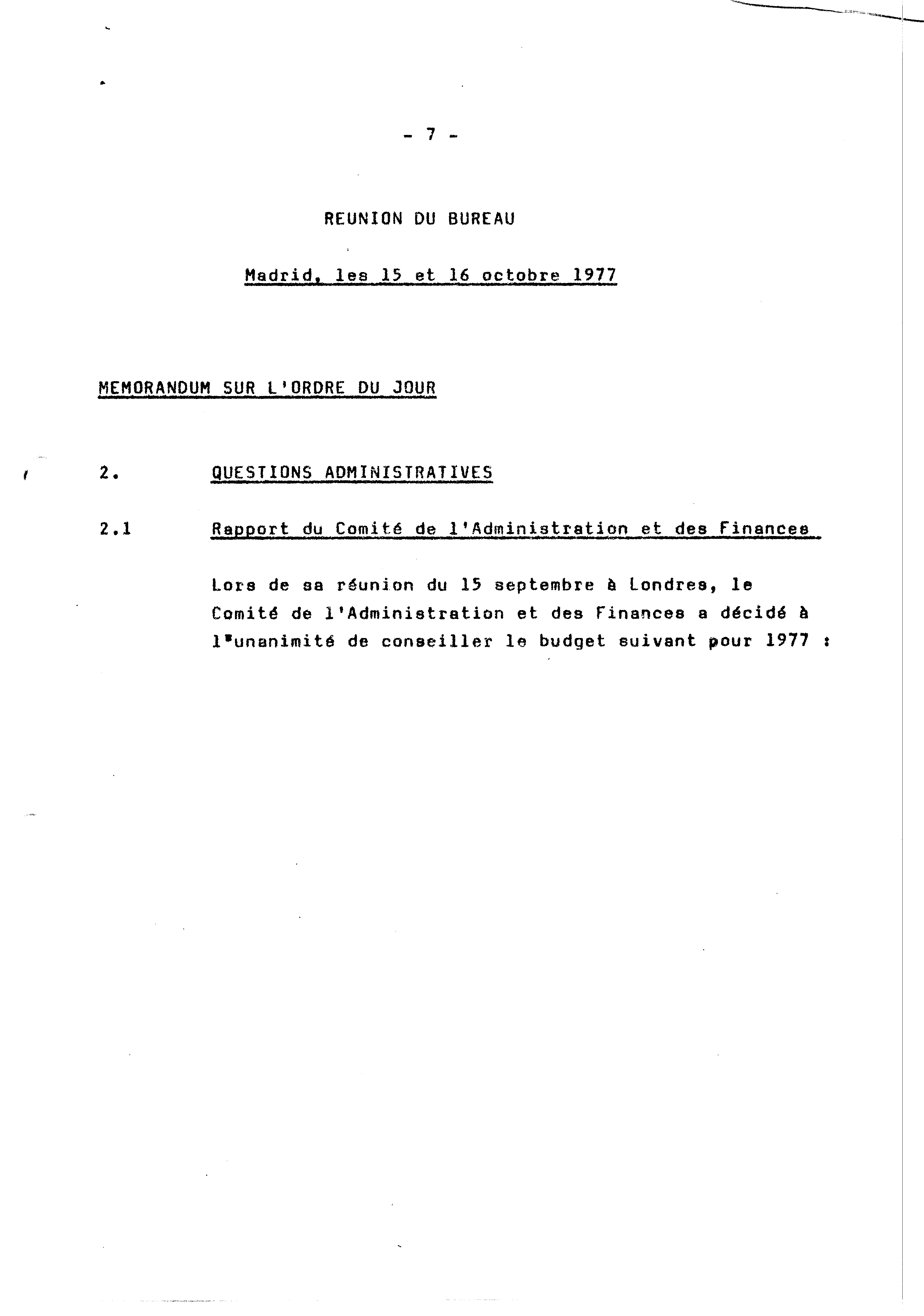 - 7 -

REUNION DU BUREAU

Madrid, les 15 et 16 octobre 1977

MEMORANDUM SUR L'ORDRE DU JOUR

2. QUESTIONS ADMINISTRATIVES

2.1 Rapport du Comité de l'Administration et des Finances

Lors de sa réunion du 15 septembre à Londres, le Comité de l'Administration et des Finances a décidé à l'unanimité de conseiller le budget suivant pour 1977 :